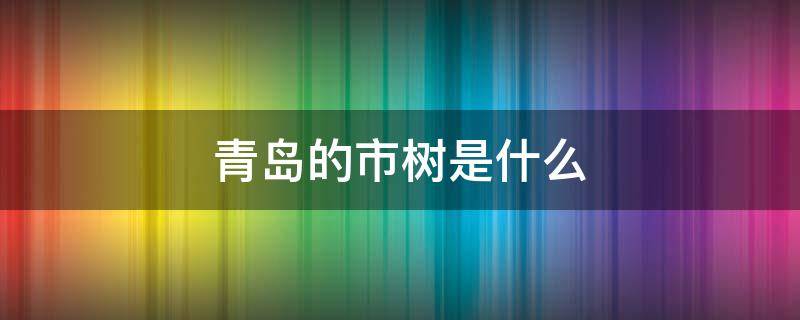 青岛的市树是什么